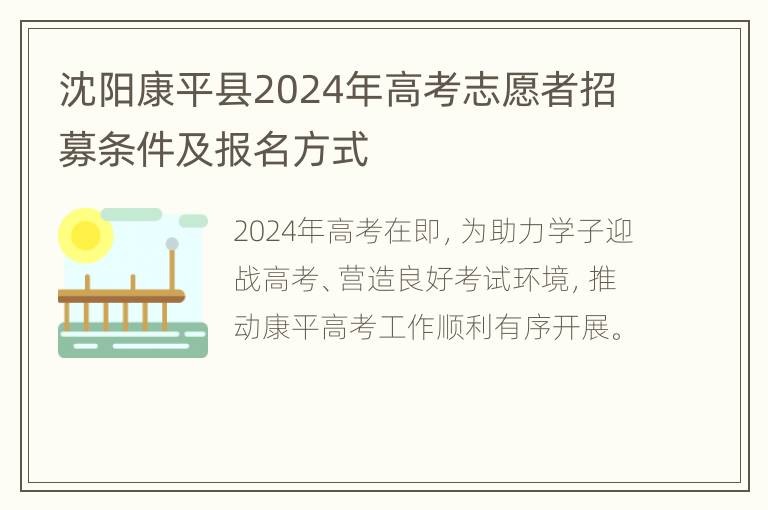 沈阳康平县2024年高考志愿者招募条件及报名方式

2024年高考在即，为助力学子迎战高考、营造良好考试环境，推动康平高考工作顺利有序开展。